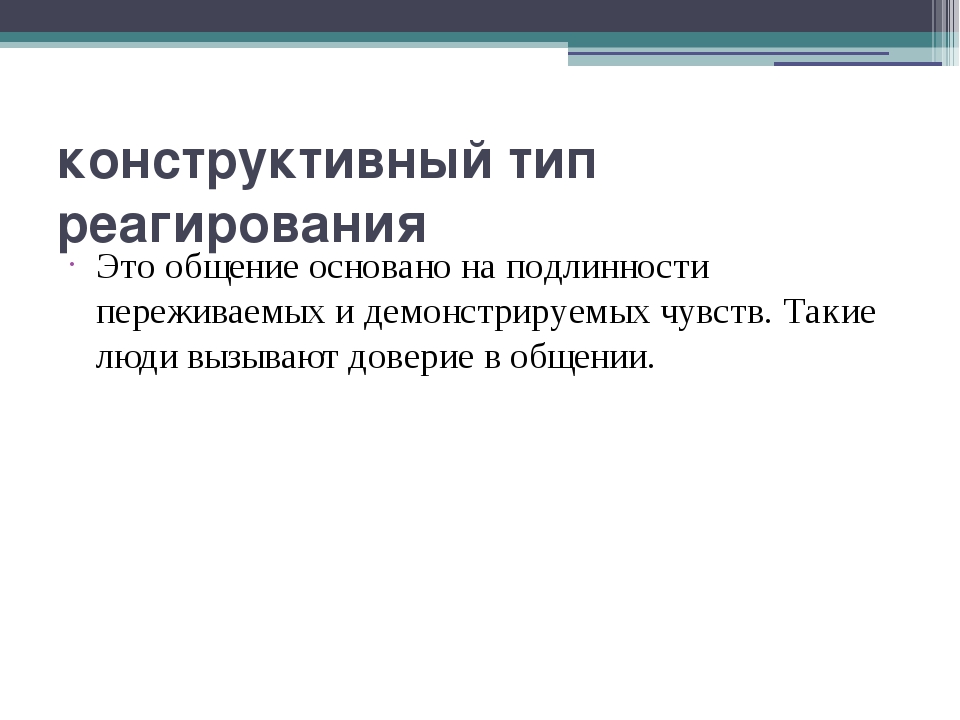 конструктивный тип реагирования

Это общение основано на подлинности переживаемых и демонстрируемых чувств. Такие люди вызывают доверие в общении.